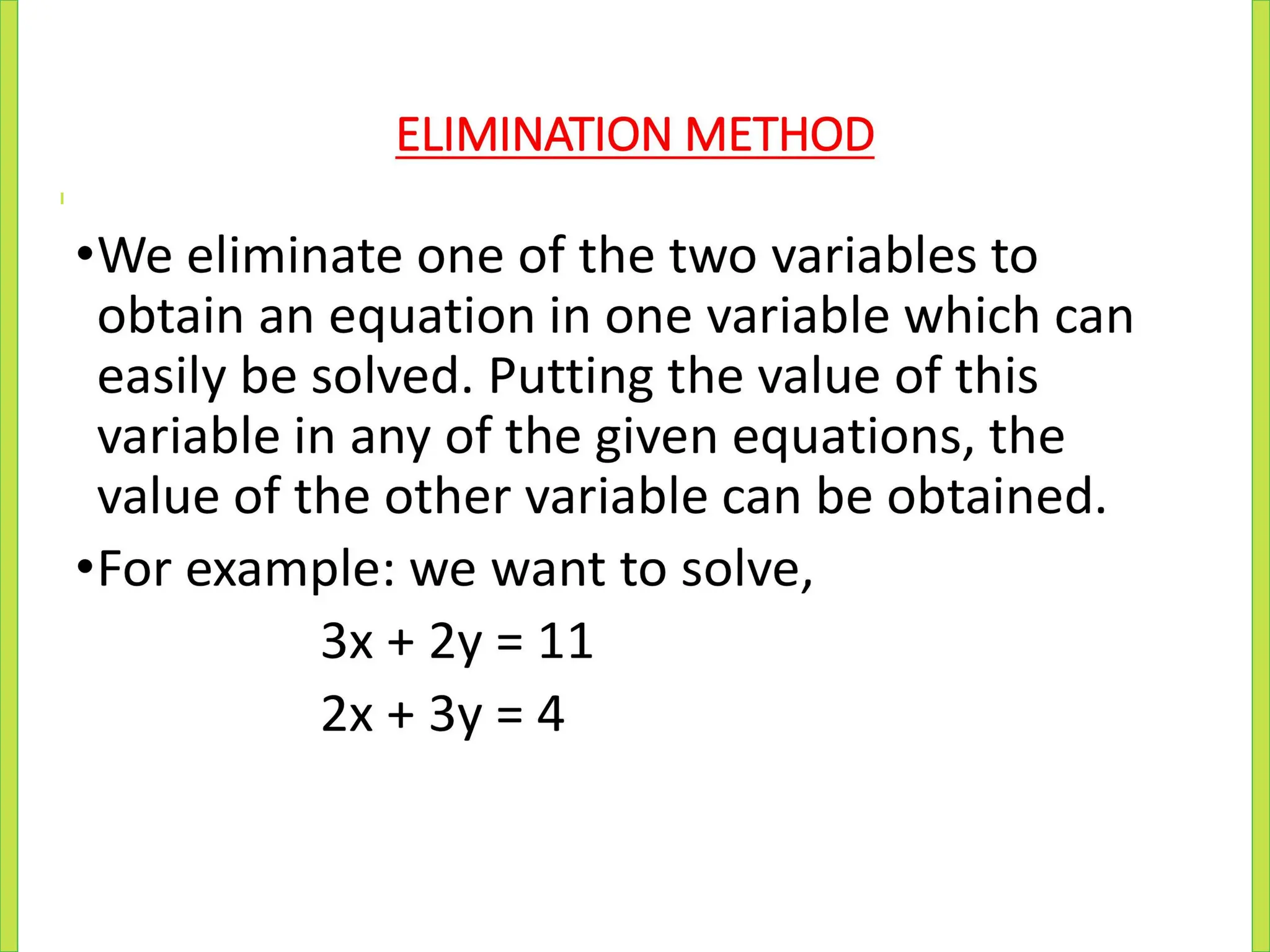 ELIMINATION METHOD

• We eliminate one of the two variables to obtain an equation in one variable which can easily be solved. Putting the value of this variable in any of the given equations, the value of the other variable can be obtained.

• For example: we want to solve,

$3x + 2y = 11$

$2x + 3y = 4$